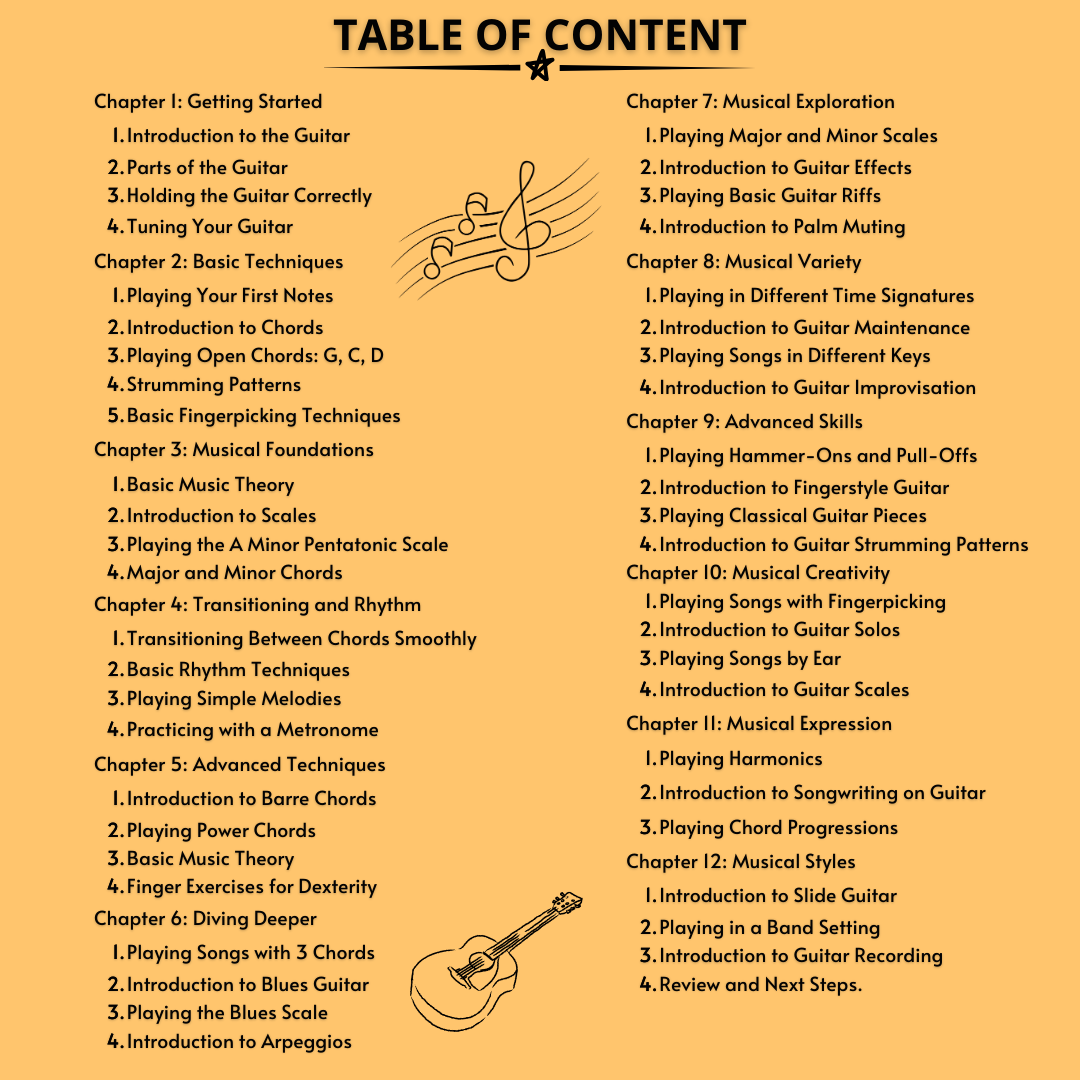 TABLE OF CONTENT

Chapter 1: Getting Started
1. Introduction to the Guitar
2. Parts of the Guitar
3. Holding the Guitar Correctly
4. Tuning Your Guitar

Chapter 2: Basic Techniques
1. Playing Your First Notes
2. Introduction to Chords
3. Playing Open Chords: G, C, D
4. Strumming Patterns
5. Basic Fingerpicking Techniques

Chapter 3: Musical Foundations
1. Basic Music Theory
2. Introduction to Scales
3. Playing the A Minor Pentatonic Scale
4. Major and Minor Chords

Chapter 4: Transitioning and Rhythm
1. Transitioning Between Chords Smoothly
2. Basic Rhythm Techniques
3. Playing Simple Melodies
4. Practicing with a Metronome

Chapter 5: Advanced Techniques
1. Introduction to Barre Chords
2. Playing Power Chords
3. Basic Music Theory
4. Finger Exercises for Dexterity

Chapter 6: Diving Deeper
1. Playing Songs with 3 Chords
2. Introduction to Blues Guitar
3. Playing the Blues Scale
4. Introduction to Arpeggios

Chapter 7: Musical Exploration
1. Playing Major and Minor Scales
2. Introduction to Guitar Effects
3. Playing Basic Guitar Riffs
4. Introduction to Palm Muting

Chapter 8: Musical Variety
1. Playing in Different Time Signatures
2. Introduction to Guitar Maintenance
3. Playing Songs in Different Keys
4. Introduction to Guitar Improvisation

Chapter 9: Advanced Skills
1. Playing Hammer-Ons and Pull-Offs
2. Introduction to Fingerstyle Guitar
3. Playing Classical Guitar Pieces
4. Introduction to Guitar Strumming Patterns

Chapter 10: Musical Creativity
1. Playing Songs with Fingerpicking
2. Introduction to Guitar Solos
3. Playing Songs by Ear
4. Introduction to Guitar Scales

Chapter 11: Musical Expression
1. Playing Harmonics
2. Introduction to Songwriting on Guitar
3. Playing Chord Progressions

Chapter 12: Musical Styles
1. Introduction to Slide Guitar
2. Playing in a Band Setting
3. Introduction to Guitar Recording
4. Review and Next Steps.